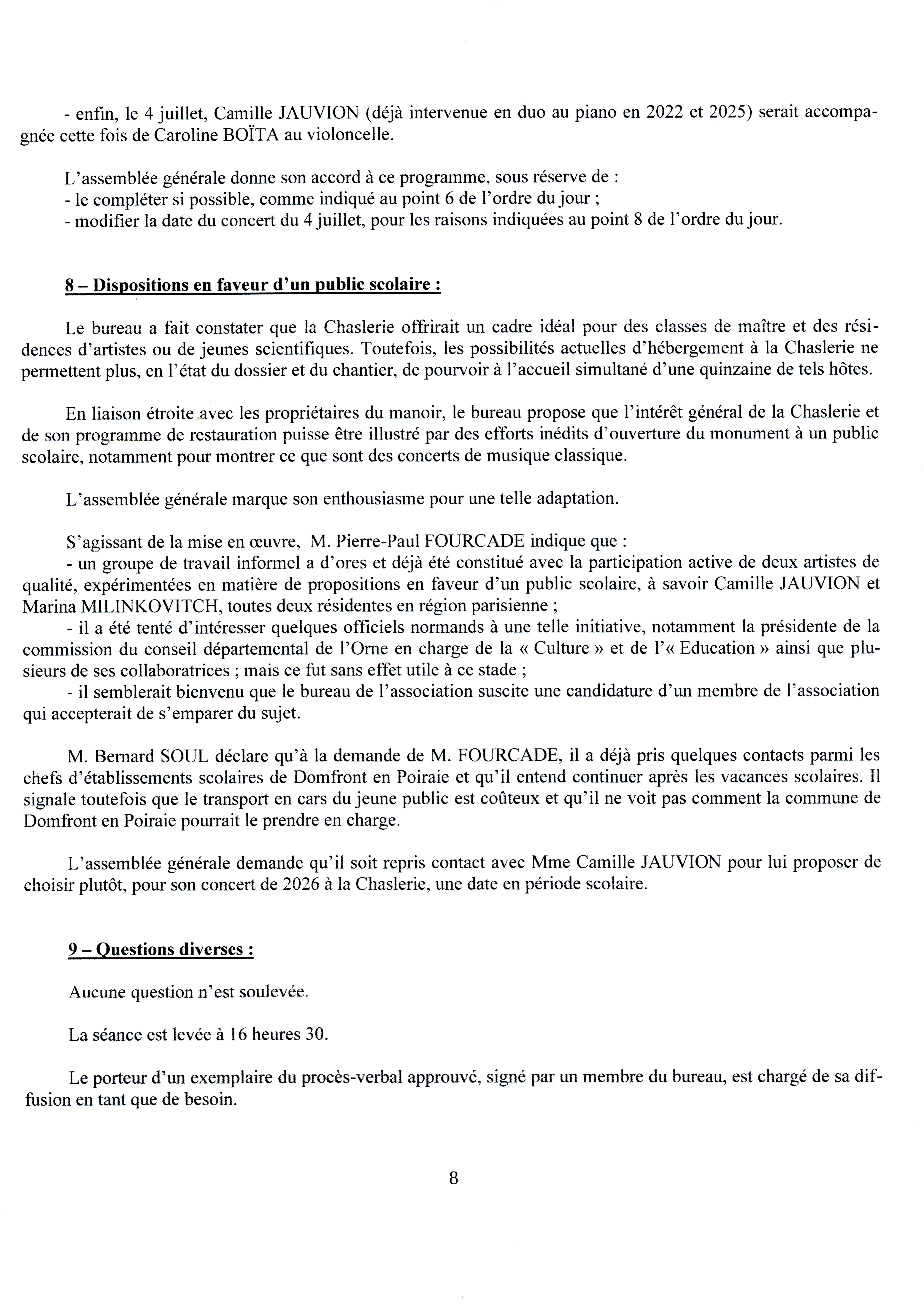 - enfin, le 4 juillet, Camille JAUVION (déjà intervenue en duo au piano en 2022 et 2025) serait accompagnée cette fois de Caroline BOÏTA au violoncelle.

L'assemblée générale donne son accord à ce programme, sous réserve de :
- le compléter si possible, comme indiqué au point 6 de l'ordre du jour ;
- modifier la date du concert du 4 juillet, pour les raisons indiquées au point 8 de l'ordre du jour.

8 – Dispositions en faveur d'un public scolaire :

Le bureau a fait constater que la Chaslerie offrirait un cadre idéal pour des classes de maître et des résidences d'artistes ou de jeunes scientifiques. Toutefois, les possibilités actuelles d'hébergement à la Chaslerie ne permettent plus, en l'état du dossier et du chantier, de pourvoir à l'accueil simultané d'une quinzaine de tels hôtes.

En liaison étroite avec les propriétaires du manoir, le bureau propose que l'intérêt général de la Chaslerie et de son programme de restauration puisse être illustré par des efforts inédits d'ouverture du monument à un public scolaire, notamment pour montrer ce que sont des concerts de musique classique.

L'assemblée générale marque son enthousiasme pour une telle adaptation.

S'agissant de la mise en œuvre, M. Pierre-Paul FOURCADE indique que :
- un groupe de travail informel a d'ores et déjà été constitué avec la participation active de deux artistes de qualité, expérimentées en matière de propositions en faveur d'un public scolaire, à savoir Camille JAUVION et Marina MILINKOVITCH, toutes deux résidentes en région parisienne ;
- il a été tenté d'intéresser quelques officiels normands à une telle initiative, notamment la présidente de la commission du conseil départemental de l'Orne en charge de la « Culture » et de l'« Education » ainsi que plusieurs de ses collaboratrices ; mais ce fut sans effet utile à ce stade ;
- il semblerait bienvenu que le bureau de l'association suscite une candidature d'un membre de l'association qui accepterait de s'emparer du sujet.

M. Bernard SOUL déclare qu'à la demande de M. FOURCADE, il a déjà pris quelques contacts parmi les chefs d'établissements scolaires de Domfront en Poiraie et qu'il entend continuer après les vacances scolaires. Il signale toutefois que le transport en cars du jeune public est coûteux et qu'il ne voit pas comment la commune de Domfront en Poiraie pourrait le prendre en charge.

L'assemblée générale demande qu'il soit repris contact avec Mme Camille JAUVION pour lui proposer de choisir plutôt, pour son concert de 2026 à la Chaslerie, une date en période scolaire.

9 – Questions diverses :

Aucune question n'est soulevée.

La séance est levée à 16 heures 30.

Le porteur d'un exemplaire du procès-verbal approuvé, signé par un membre du bureau, est chargé de sa diffusion en tant que de besoin.

8